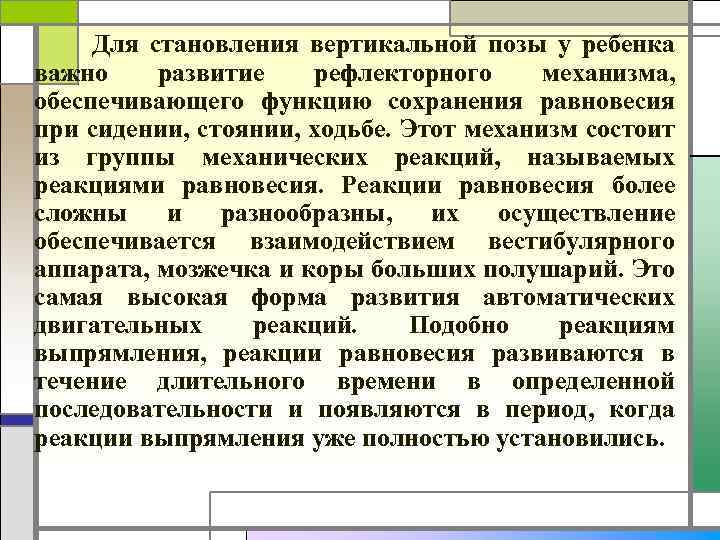 Для становления вертикальной позы у ребенка важно развитие рефлекторного механизма, обеспечивающего функцию сохранения равновесия при сидении, стоянии, ходьбе. Этот механизм состоит из группы механических реакций, называемых реакциями равновесия. Реакции равновесия более сложны и разнообразны, их осуществление обеспечивается взаимодействием вестибулярного аппарата, мозжечка и коры больших полушарий. Это самая высокая форма развития автоматических двигательных реакций. Подобно реакциям выпрямления, реакции равновесия развиваются в течение длительного времени в определенной последовательности и появляются в период, когда реакции выпрямления уже полностью установились.